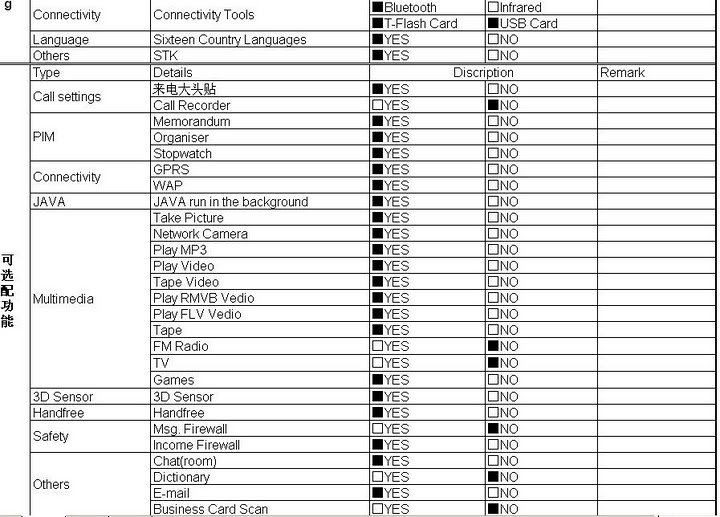 | g | Connectivity | Connectivity Tools | ■Bluetooth | □Infrared | |
|---|---|---|---|---|---|
| | | | ■T-Flash Card | ■USB Card | |
| | Language | Sixteen Country Languages | ■YES | □NO | |
| | Others | STK | ■YES | □NO | |
| 可选配功能 | Type | Details | Discription | | Remark |
| | Call settings | 来电大头贴 | ■YES | □NO | |
| | | Call Recorder | □YES | ■NO | |
| | PIM | Memorandum | ■YES | □NO | |
| | | Organiser | ■YES | □NO | |
| | | Stopwatch | ■YES | □NO | |
| | Connectivity | GPRS | ■YES | □NO | |
| | | WAP | ■YES | □NO | |
| | JAVA | JAVA run in the background | ■YES | □NO | |
| | Multimedia | Take Picture | ■YES | □NO | |
| | | Network Camera | ■YES | □NO | |
| | | Play MP3 | ■YES | □NO | |
| | | Play Video | ■YES | □NO | |
| | | Tape Video | ■YES | □NO | |
| | | Play RMVB Vedio | ■YES | □NO | |
| | | Play FLV Vedio | ■YES | □NO | |
| | | Tape | ■YES | □NO | |
| | | FM Radio | □YES | ■NO | |
| | | TV | □YES | ■NO | |
| | | Games | ■YES | □NO | |
| | 3D Sensor | 3D Sensor | ■YES | □NO | |
| | Handfree | Handfree | ■YES | □NO | |
| | Safety | Msg. Firewall | □YES | ■NO | |
| | | Income Firewall | ■YES | □NO | |
| | Others | Chat(room) | ■YES | □NO | |
| | | Dictionary | □YES | ■NO | |
| | | E-mail | ■YES | □NO | |
| | | Business Card Scan | □YES | ■NO | |